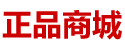 正品商城